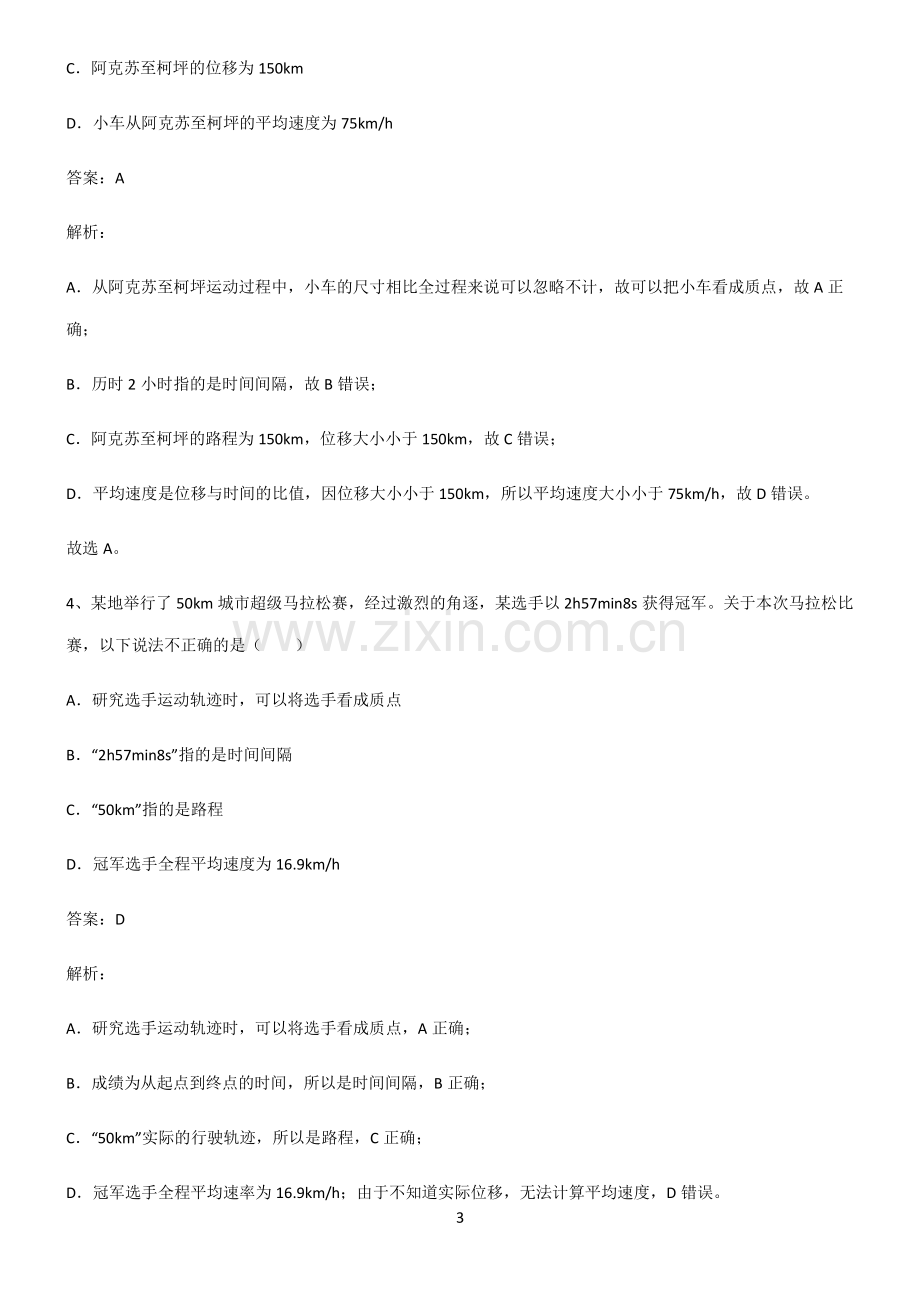 C．阿克苏至柯坪的位移为150km

D．小车从阿克苏至柯坪的平均速度为75km/h

答案：A

解析：

A．从阿克苏至柯坪运动过程中，小车的尺寸相比全过程来说可以忽略不计，故可以把小车看成质点，故A正确；

B．历时2小时指的是时间间隔，故B错误；

C．阿克苏至柯坪的路程为150km，位移大小小于150km，故C错误；

D．平均速度是位移与时间的比值，因位移大小小于150km，所以平均速度大小小于75km/h，故D错误。

故选A。

4、某地举行了50km城市超级马拉松赛，经过激烈的角逐，某选手以2h57min8s获得冠军。关于本次马拉松比赛，以下说法不正确的是（　　）

A．研究选手运动轨迹时，可以将选手看成质点

B．“2h57min8s”指的是时间间隔

C．“50km”指的是路程

D．冠军选手全程平均速度为16.9km/h

答案：D

解析：

A．研究选手运动轨迹时，可以将选手看成质点，A正确；

B．成绩为从起点到终点的时间，所以是时间间隔，B正确；

C．“50km”实际的行驶轨迹，所以是路程，C正确；

D．冠军选手全程平均速率为16.9km/h；由于不知道实际位移，无法计算平均速度，D错误。

3

www.zixin.com.cn